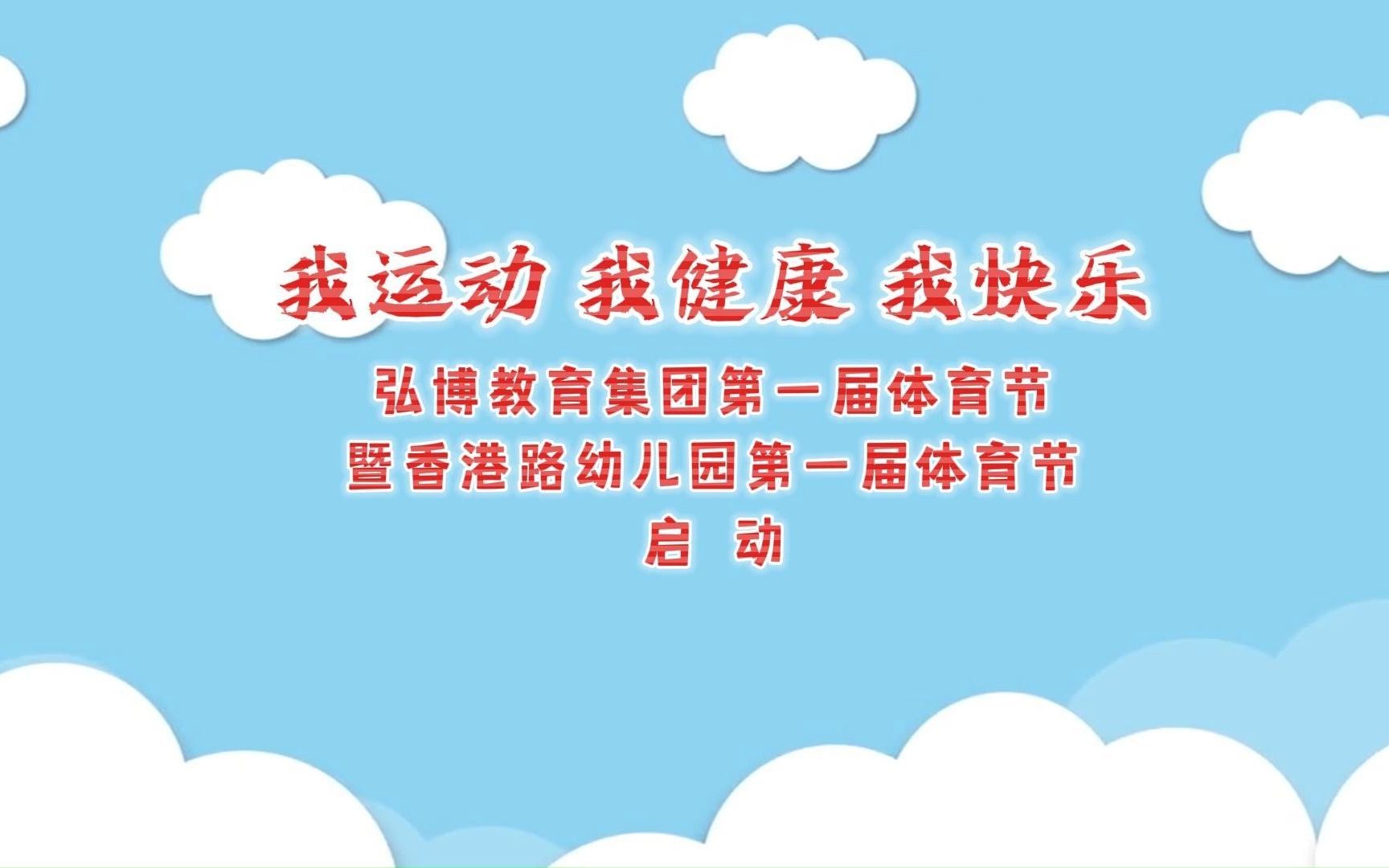 我运动 我健康 我快乐

弘博教育集团第一届体育节
暨香港路幼儿园第一届体育节
启 动